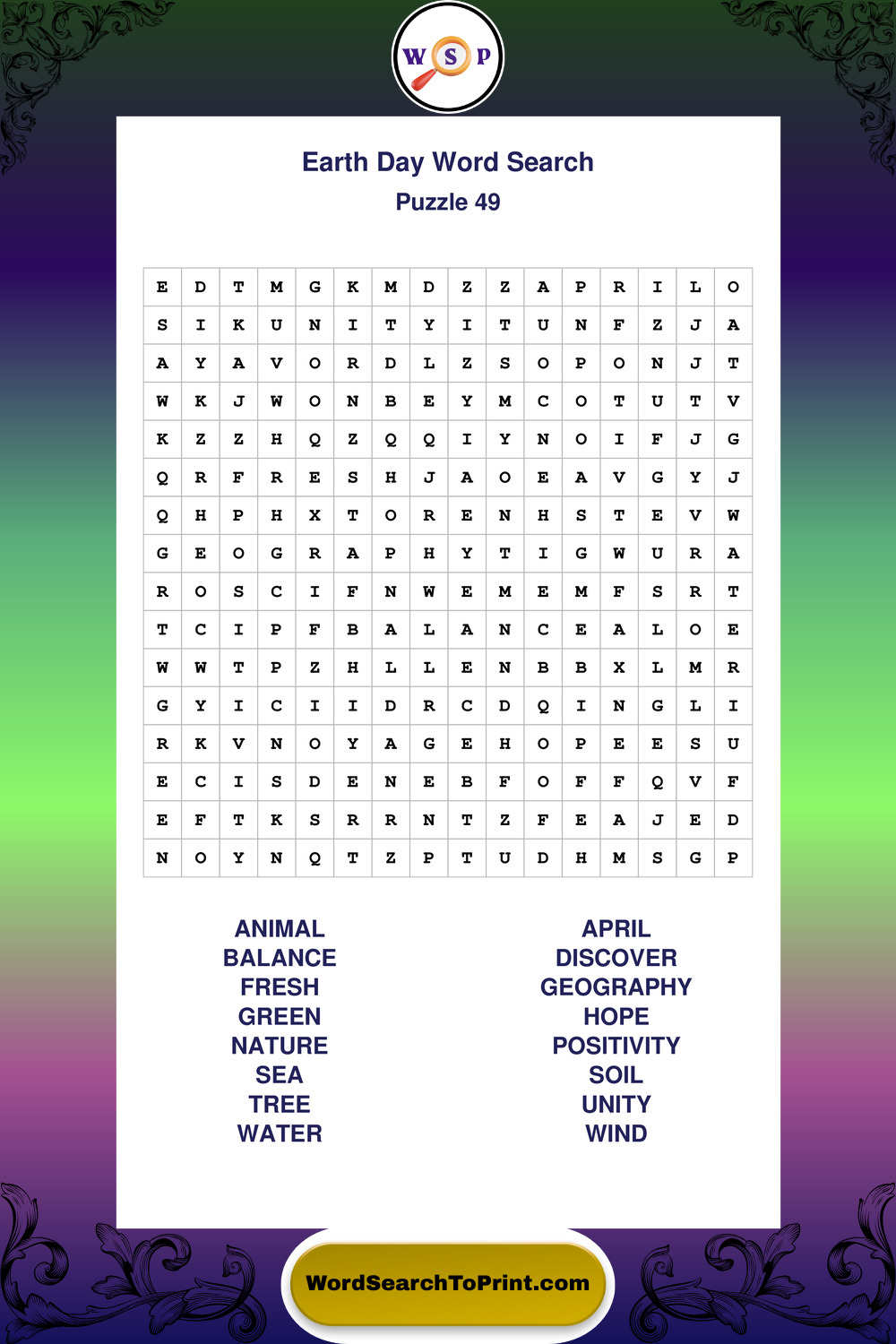 W S P

Earth Day Word Search
Puzzle 49

| E | D | T | M | G | K | M | D | Z | Z | A | P | R | I | L | O |
|---|---|---|---|---|---|---|---|---|---|---|---|---|---|---|---|
| S | I | K | U | N | I | T | Y | I | T | U | N | F | Z | J | A |
| A | Y | A | V | O | R | D | L | Z | S | O | P | O | N | J | T |
| W | K | J | W | O | N | B | E | Y | M | C | O | T | U | T | V |
| K | Z | Z | H | Q | Z | Q | Q | I | Y | N | O | I | F | J | G |
| Q | R | F | R | E | S | H | J | A | O | E | A | V | G | Y | J |
| Q | H | P | H | X | T | O | R | E | N | H | S | T | E | V | W |
| G | E | O | G | R | A | P | H | Y | T | I | G | W | U | R | A |
| R | O | S | C | I | F | N | W | E | M | E | M | F | S | R | T |
| T | C | I | P | F | B | A | L | A | N | C | E | A | L | O | E |
| W | W | T | P | Z | H | L | L | E | N | B | B | X | L | M | R |
| G | Y | I | C | I | I | D | R | C | D | Q | I | N | G | L | I |
| R | K | V | N | O | Y | A | G | E | H | O | P | E | E | S | U |
| E | C | I | S | D | E | N | E | B | F | O | F | F | Q | V | F |
| E | F | T | K | S | R | R | N | T | Z | F | E | A | J | E | D |
| N | O | Y | N | Q | T | Z | P | T | U | D | H | M | S | G | P |

ANIMAL
BALANCE
FRESH
GREEN
NATURE
SEA
TREE
WATER

APRIL
DISCOVER
GEOGRAPHY
HOPE
POSITIVITY
SOIL
UNITY
WIND

WordSearchToPrint.com